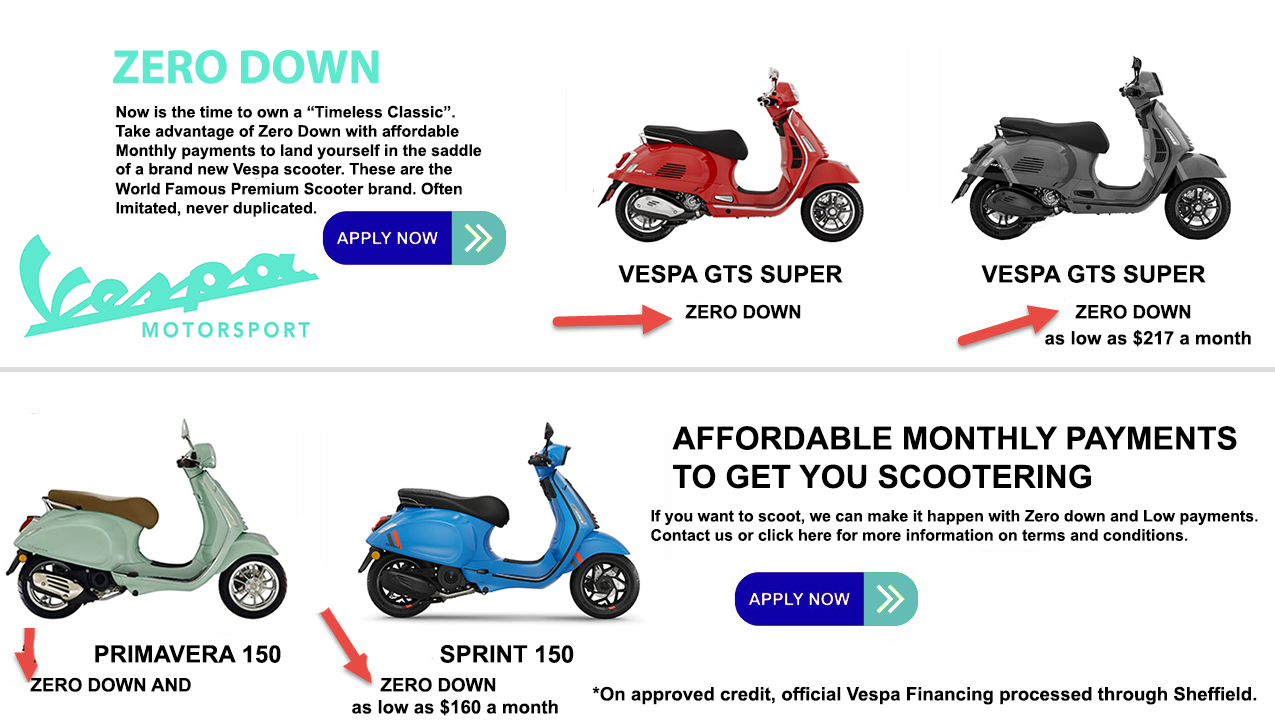 ZERO DOWN

Now is the time to own a "Timeless Classic". Take advantage of Zero Down with affordable Monthly payments to land yourself in the saddle of a brand new Vespa scooter. These are the World Famous Premium Scooter brand. Often Imitated, never duplicated.

APPLY NOW

Vespa
MOTORSPORT

VESPA GTS SUPER

ZERO DOWN

VESPA GTS SUPER

ZERO DOWN
as low as $217 a month

PRIMAVERA 150

ZERO DOWN AND

SPRINT 150

ZERO DOWN
as low as $160 a month

AFFORDABLE MONTHLY PAYMENTS
TO GET YOU SCOOTERING

If you want to scoot, we can make it happen with Zero down and Low payments. Contact us or click here for more information on terms and conditions.

APPLY NOW

*On approved credit, official Vespa Financing processed through Sheffield.